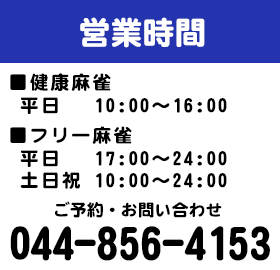 営業時間

■健康麻雀
平日　10:00～16:00

■フリー麻雀
平日　17:00～24:00
土日祝　10:00～24:00

ご予約・お問い合わせ
044-856-4153